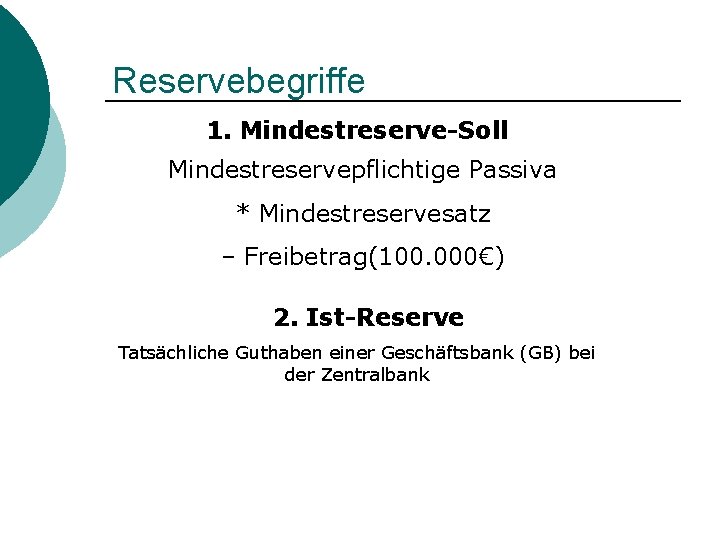 Reservebegriffe

1. Mindestreserve-Soll

Mindestreservepflichtige Passiva

* Mindestreservesatz

– Freibetrag(100.000€)

2. Ist-Reserve

Tatsächliche Guthaben einer Geschäftsbank (GB) bei der Zentralbank